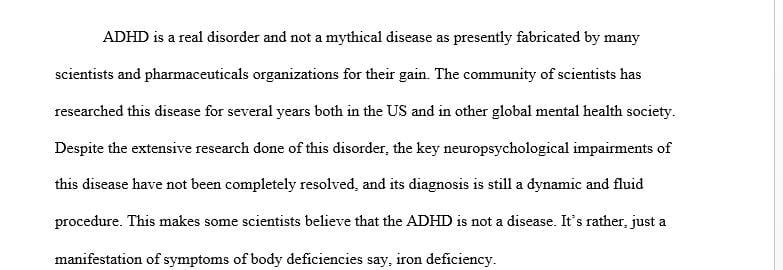 ADHD is a real disorder and not a mythical disease as presently fabricated by many scientists and pharmaceuticals organizations for their gain. The community of scientists has researched this disease for several years both in the US and in other global mental health society. Despite the extensive research done of this disorder, the key neuropsychological impairments of this disease have not been completely resolved, and its diagnosis is still a dynamic and fluid procedure. This makes some scientists believe that the ADHD is not a disease. It's rather, just a manifestation of symptoms of body deficiencies say, iron deficiency.